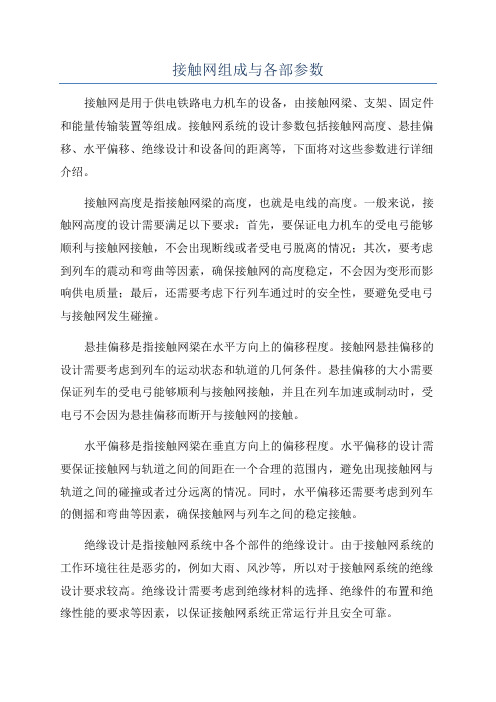 接触网组成与各部参数

接触网是用于供电铁路电力机车的设备，由接触网梁、支架、固定件和能量传输装置等组成。接触网系统的设计参数包括接触网高度、悬挂偏移、水平偏移、绝缘设计和设备间的距离等，下面将对这些参数进行详细介绍。

接触网高度是指接触网梁的高度，也就是电线的高度。一般来说，接触网高度的设计需要满足以下要求：首先，要保证电力机车的受电弓能够顺利与接触网接触，不会出现断线或者受电弓脱离的情况；其次，要考虑到列车的震动和弯曲等因素，确保接触网的高度稳定，不会因为变形而影响供电质量；最后，还需要考虑下行列车通过时的安全性，要避免受电弓与接触网发生碰撞。

悬挂偏移是指接触网梁在水平方向上的偏移程度。接触网悬挂偏移的设计需要考虑到列车的运动状态和轨道的几何条件。悬挂偏移的大小需要保证列车的受电弓能够顺利与接触网接触，并且在列车加速或制动时，受电弓不会因为悬挂偏移而断开与接触网的接触。

水平偏移是指接触网梁在垂直方向上的偏移程度。水平偏移的设计需要保证接触网与轨道之间的间距在一个合理的范围内，避免出现接触网与轨道之间的碰撞或者过分远离的情况。同时，水平偏移还需要考虑到列车的侧摇和弯曲等因素，确保接触网与列车之间的稳定接触。

绝缘设计是指接触网系统中各个部件的绝缘设计。由于接触网系统的工作环境往往是恶劣的，例如大雨、风沙等，所以对于接触网系统的绝缘设计要求较高。绝缘设计需要考虑到绝缘材料的选择、绝缘件的布置和绝缘性能的要求等因素，以保证接触网系统正常运行并且安全可靠。